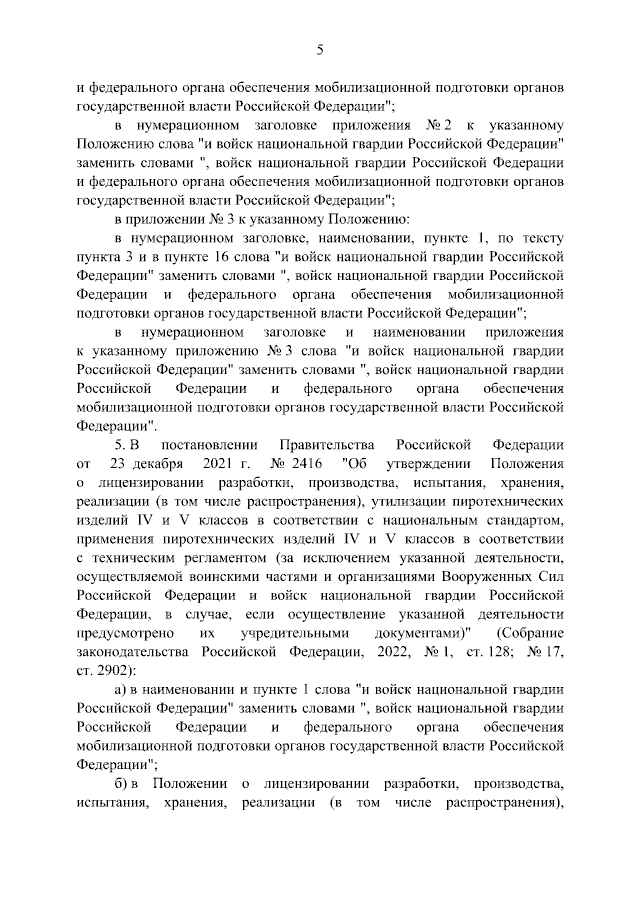 5

и федерального органа обеспечения мобилизационной подготовки органов государственной власти Российской Федерации";

в нумерационном заголовке приложения № 2 к указанному Положению слова "и войск национальной гвардии Российской Федерации" заменить словами ", войск национальной гвардии Российской Федерации и федерального органа обеспечения мобилизационной подготовки органов государственной власти Российской Федерации";

в приложении № 3 к указанному Положению:

в нумерационном заголовке, наименовании, пункте 1, по тексту пункта 3 и в пункте 16 слова "и войск национальной гвардии Российской Федерации" заменить словами ", войск национальной гвардии Российской Федерации и федерального органа обеспечения мобилизационной подготовки органов государственной власти Российской Федерации";

в нумерационном заголовке и наименовании приложения к указанному приложению № 3 слова "и войск национальной гвардии Российской Федерации" заменить словами ", войск национальной гвардии Российской Федерации и федерального органа обеспечения мобилизационной подготовки органов государственной власти Российской Федерации".

5. В постановлении Правительства Российской Федерации от 23 декабря 2021 г. № 2416 "Об утверждении Положения о лицензировании разработки, производства, испытания, хранения, реализации (в том числе распространения), утилизации пиротехнических изделий IV и V классов в соответствии с национальным стандартом, применения пиротехнических изделий IV и V классов в соответствии с техническим регламентом (за исключением указанной деятельности, осуществляемой воинскими частями и организациями Вооруженных Сил Российской Федерации и войск национальной гвардии Российской Федерации, в случае, если осуществление указанной деятельности предусмотрено их учредительными документами)" (Собрание законодательства Российской Федерации, 2022, № 1, ст. 128; № 17, ст. 2902):

а) в наименовании и пункте 1 слова "и войск национальной гвардии Российской Федерации" заменить словами ", войск национальной гвардии Российской Федерации и федерального органа обеспечения мобилизационной подготовки органов государственной власти Российской Федерации";

б) в Положении о лицензировании разработки, производства, испытания, хранения, реализации (в том числе распространения),